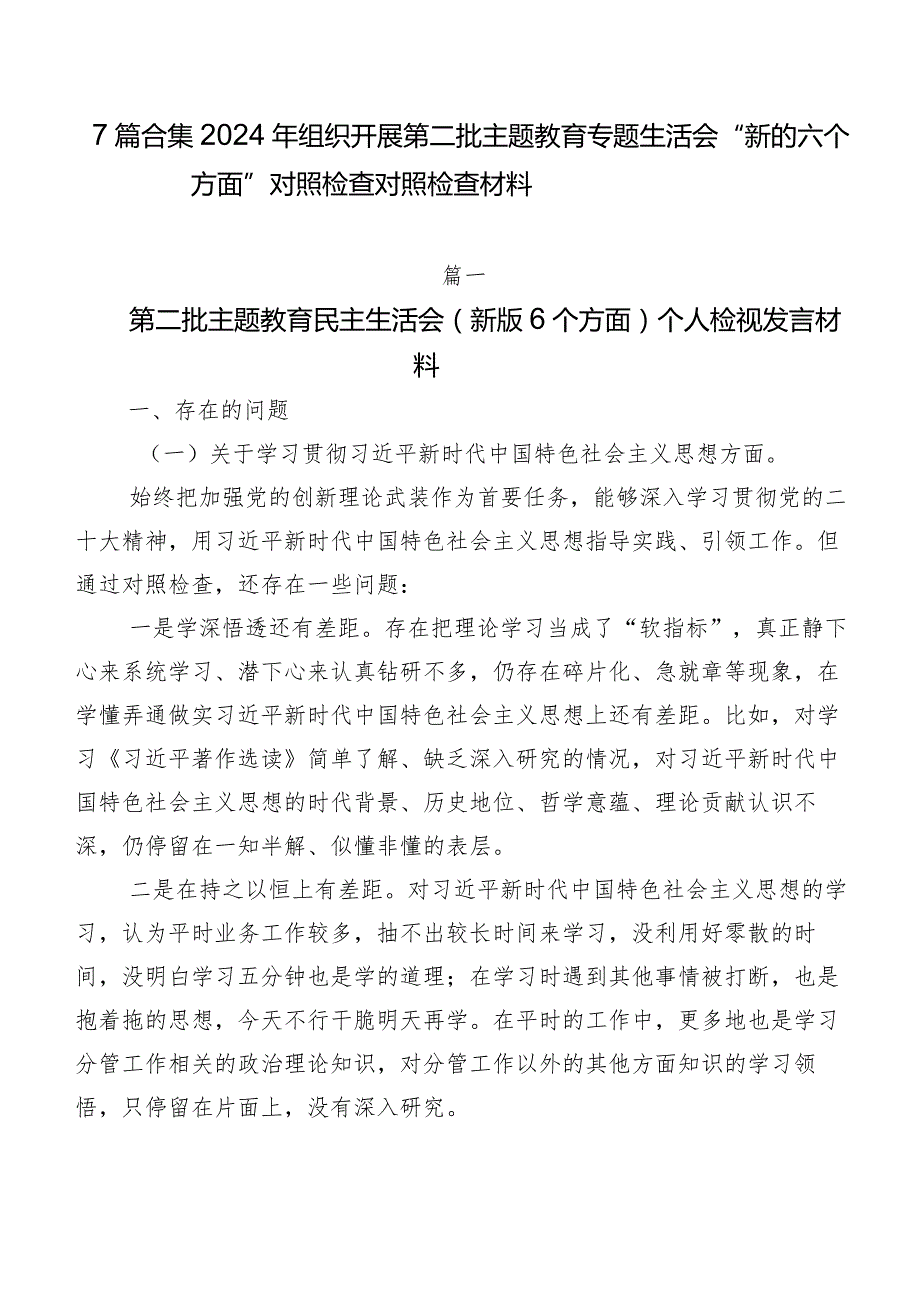 7篇合集2024年组织开展第二批主题教育专题生活会“新的六个方面”对照检查对照检查材料

篇一

第二批主题教育民主生活会（新版6个方面）个人检视发言材料

一、存在的问题

（一）关于学习贯彻习近平新时代中国特色社会主义思想方面。

始终把加强党的创新理论武装作为首要任务，能够深入学习贯彻党的二十大精神，用习近平新时代中国特色社会主义思想指导实践、引领工作。但通过对照检查，还存在一些问题：

一是学深悟透还有差距。存在把理论学习当成了“软指标”，真正静下心来系统学习、潜下心来认真钻研不多，仍存在碎片化、急就章等现象，在学懂弄通做实习近平新时代中国特色社会主义思想上还有差距。比如，对学习《习近平著作选读》简单了解、缺乏深入研究的情况，对习近平新时代中国特色社会主义思想的时代背景、历史地位、哲学意蕴、理论贡献认识不深，仍停留在一知半解、似懂非懂的表层。

二是在持之以恒上有差距。对习近平新时代中国特色社会主义思想的学习，认为平时业务工作较多，抽不出较长时间来学习，没利用好零散的时间，没明白学习五分钟也是学的道理；在学习时遇到其他事情被打断，也是抱着拖的思想，今天不行干脆明天再学。在平时的工作中，更多地也是学习分管工作相关的政治理论知识，对分管工作以外的其他方面知识的学习领悟，只停留在片面上，没有深入研究。